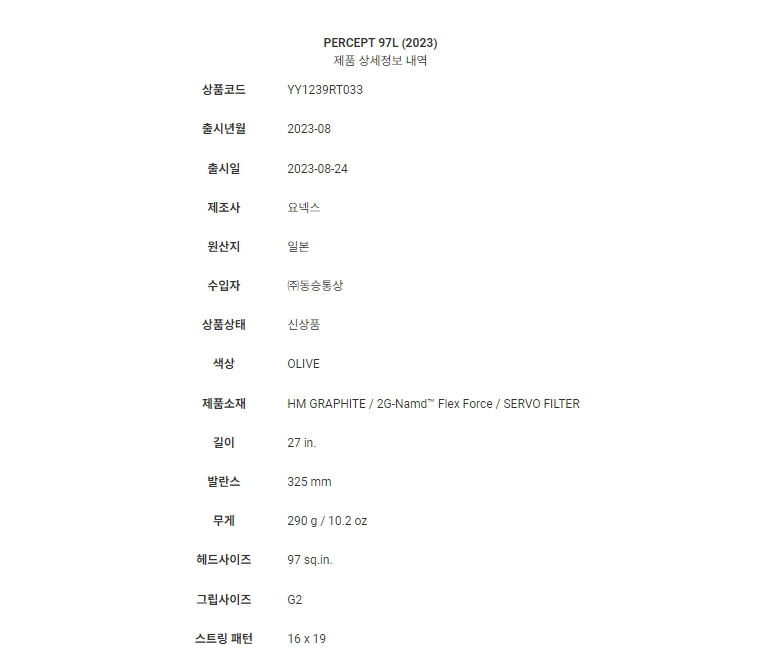 PERCEPT 97L (2023)
제품 상세정보 내역

| 상품코드 | YY1239RT033 |
|---|---|
| 출시년월 | 2023-08 |
| 출시일 | 2023-08-24 |
| 제조사 | 요넥스 |
| 원산지 | 일본 |
| 수입자 | ㈜동승통상 |
| 상품상태 | 신상품 |
| 색상 | OLIVE |
| 제품소재 | HM GRAPHITE / 2G-Namd™ Flex Force / SERVO FILTER |
| 길이 | 27 in. |
| 발란스 | 325 mm |
| 무게 | 290 g / 10.2 oz |
| 헤드사이즈 | 97 sq.in. |
| 그립사이즈 | G2 |
| 스트링 패턴 | 16 x 19 |